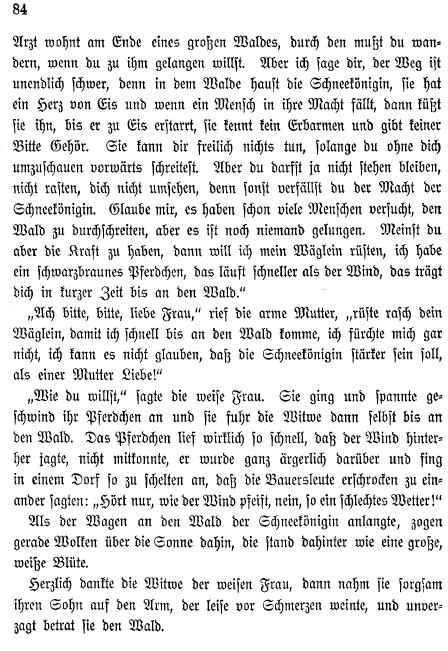 84

Arzt wohnt am Ende eines großen Waldes, durch den mußt du wandern, wenn du zu ihm gelangen willst. Aber ich sage dir, der Weg ist unendlich schwer, denn in dem Walde haust die Schneekönigin, sie hat ein Herz von Eis und wenn ein Mensch in ihre Macht fällt, dann küßt sie ihn, bis er zu Eis erstarrt, sie kennt kein Erbarmen und gibt keiner Bitte Gehör. Sie kann dir freilich nichts tun, solange du ohne dich umzuschauen vorwärts schreitest. Aber du darfst ja nicht stehen bleiben, nicht rasten, dich nicht umsehen, denn sonst verfällst du der Macht der Schneekönigin. Glaube mir, es haben schon viele Menschen versucht, den Wald zu durchschreiten, aber es ist noch niemand gelungen. Meinst du aber die Kraft zu haben, dann will ich mein Wäglein rüsten, ich habe ein schwarzbraunes Pferdchen, das läuft schneller als der Wind, das trägt dich in kurzer Zeit bis an den Wald."

„Ach bitte, bitte, liebe Frau," rief die arme Mutter, „rüste rasch dein Wäglein, damit ich schnell bis an den Wald komme, ich fürchte mich gar nicht, ich kann es nicht glauben, daß die Schneekönigin stärker sein soll, als einer Mutter Liebe!"

„Wie du willst," sagte die weise Frau. Sie ging und spannte geschwind ihr Pferdchen an und sie fuhr die Witwe dann selbst bis an den Wald. Das Pferdchen lief wirklich so schnell, daß der Wind hinterher jagte, nicht mitkonnte, er wurde ganz ärgerlich darüber und fing in einem Dorf so zu schelten an, daß die Bauersleute erschrocken zu einander sagten: „Hört nur, wie der Wind pfeift, nein, so ein schlechtes Wetter!"

Als der Wagen an den Wald der Schneekönigin anlangte, zogen gerade Wolken über die Sonne dahin, die stand dahinter wie eine große, weiße Blüte.

Herzlich dankte die Witwe der weisen Frau, dann nahm sie sorgsam ihren Sohn auf den Arm, der leise vor Schmerzen weinte, und unverzagt betrat sie den Wald.